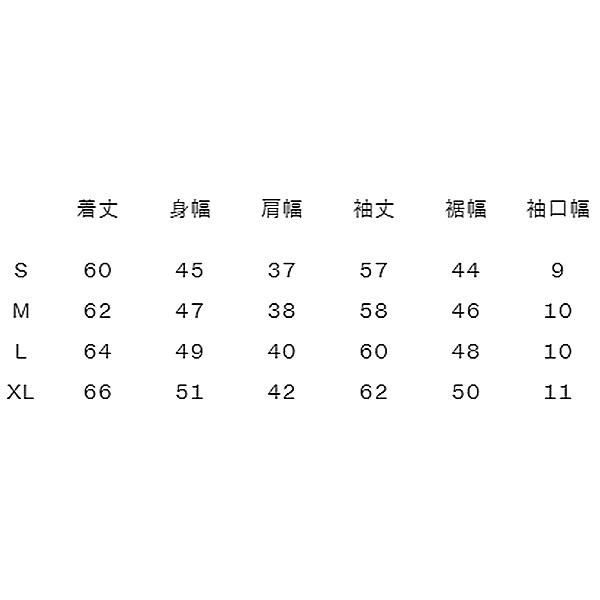 |  | 着丈 | 身幅 | 肩幅 | 袖丈 | 裾幅 | 袖口幅 |
|---|---|---|---|---|---|---|
| S | 60 | 45 | 37 | 57 | 44 | 9 |
| M | 62 | 47 | 38 | 58 | 46 | 10 |
| L | 64 | 49 | 40 | 60 | 48 | 10 |
| XL | 66 | 51 | 42 | 62 | 50 | 11 |